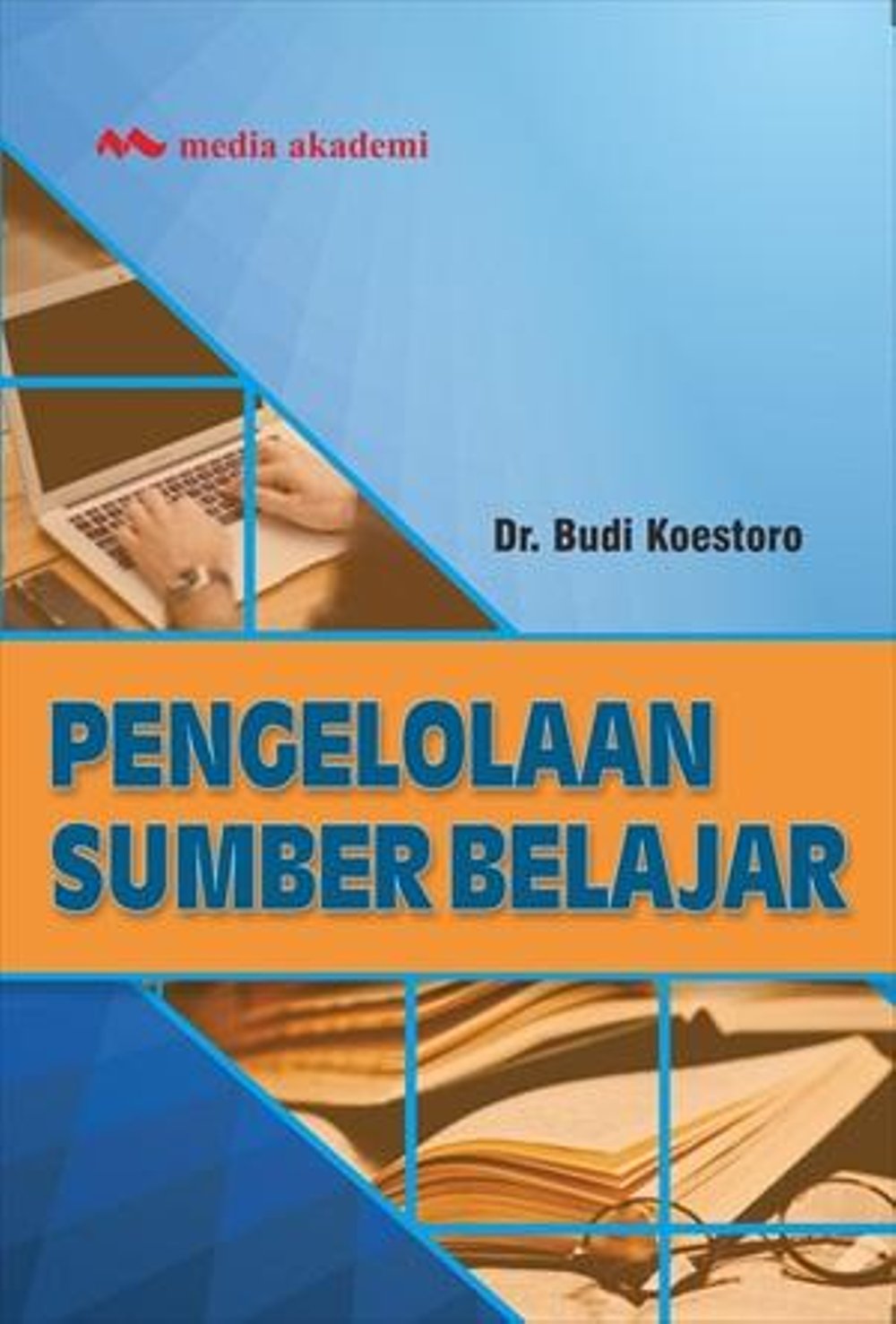 media akademi

Dr. Budi Koestoro

PENGELOLAAN SUMBER BELAJAR